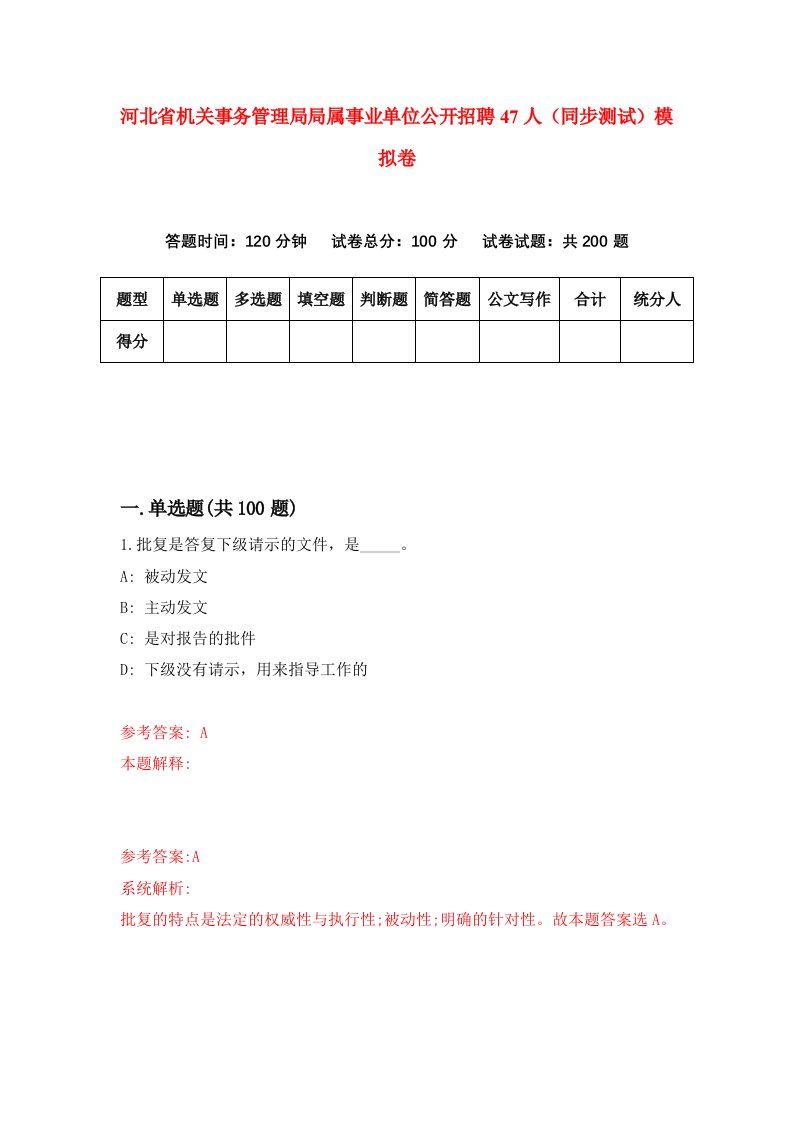 河北省机关事务管理局局属事业单位公开招聘47人（同步测试）模拟卷

答题时间：120分钟　试卷总分：100分　试卷试题：共200题

| 题型 | 单选题 | 多选题 | 填空题 | 判断题 | 简答题 | 公文写作 | 合计 | 统分人 |
|---|---|---|---|---|---|---|---|---|
| 得分 | | | | | | | | |

一.单选题(共100题)

1.批复是答复下级请示的文件，是_____。

A: 被动发文

B: 主动发文

C: 是对报告的批件

D: 下级没有请示，用来指导工作的

参考答案: A

本题解释:

参考答案:A

系统解析:

批复的特点是法定的权威性与执行性;被动性;明确的针对性。故本题答案选A。